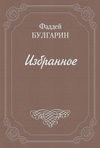 Фаддей
БУЛГАРИН

Избранное